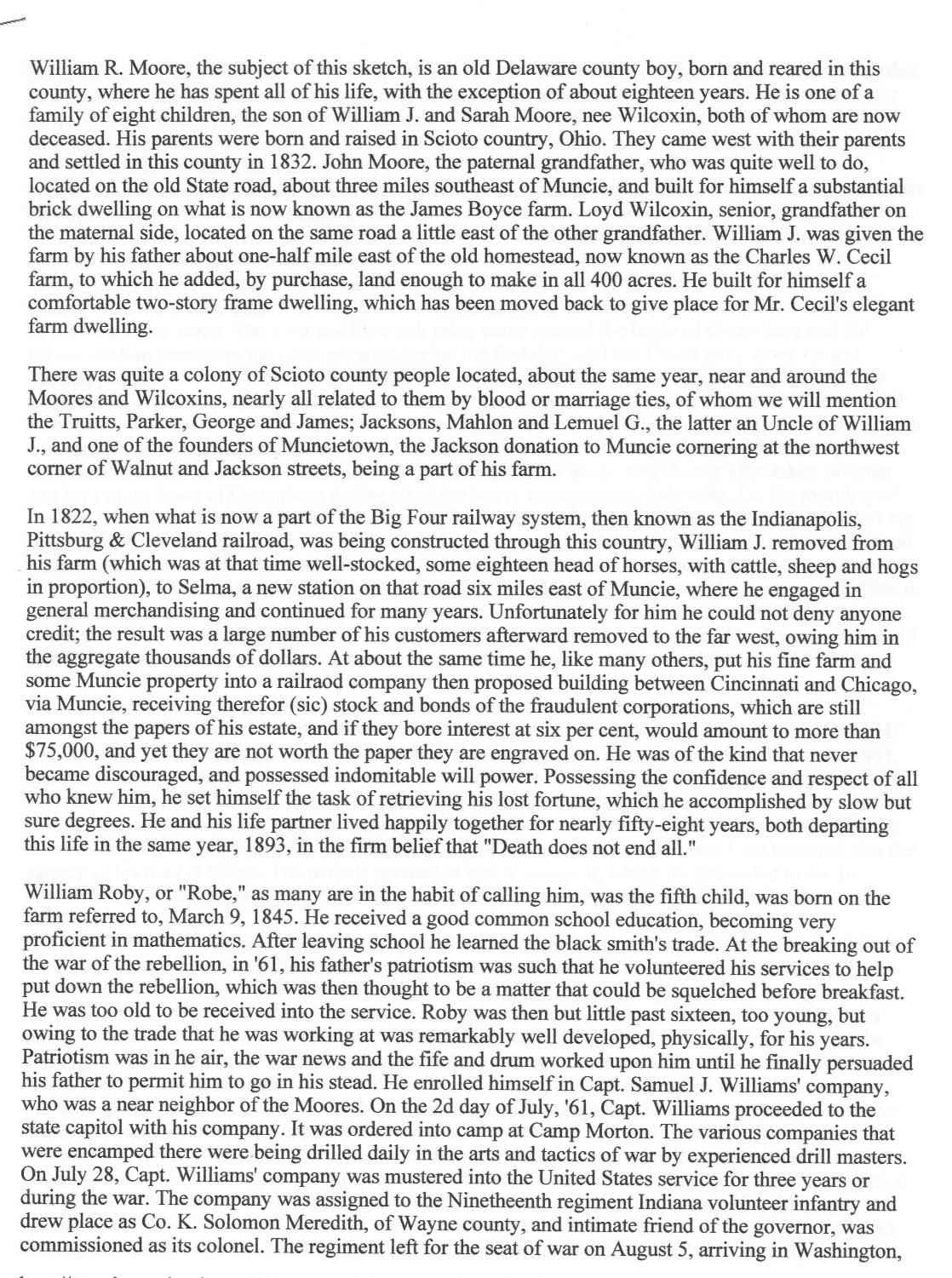 William R. Moore, the subject of this sketch, is an old Delaware county boy, born and reared in this county, where he has spent all of his life, with the exception of about eighteen years. He is one of a family of eight children, the son of William J. and Sarah Moore, nee Wilcoxin, both of whom are now deceased. His parents were born and raised in Scioto country, Ohio. They came west with their parents and settled in this county in 1832. John Moore, the paternal grandfather, who was quite well to do, located on the old State road, about three miles southeast of Muncie, and built for himself a substantial brick dwelling on what is now known as the James Boyce farm. Loyd Wilcoxin, senior, grandfather on the maternal side, located on the same road a little east of the other grandfather. William J. was given the farm by his father about one-half mile east of the old homestead, now known as the Charles W. Cecil farm, to which he added, by purchase, land enough to make in all 400 acres. He built for himself a comfortable two-story frame dwelling, which has been moved back to give place for Mr. Cecil's elegant farm dwelling.

There was quite a colony of Scioto county people located, about the same year, near and around the Moores and Wilcoxins, nearly all related to them by blood or marriage ties, of whom we will mention the Truitts, Parker, George and James; Jacksons, Mahlon and Lemuel G., the latter an Uncle of William J., and one of the founders of Muncietown, the Jackson donation to Muncie cornering at the northwest corner of Walnut and Jackson streets, being a part of his farm.

In 1822, when what is now a part of the Big Four railway system, then known as the Indianapolis, Pittsburg & Cleveland railroad, was being constructed through this country, William J. removed from his farm (which was at that time well-stocked, some eighteen head of horses, with cattle, sheep and hogs in proportion), to Selma, a new station on that road six miles east of Muncie, where he engaged in general merchandising and continued for many years. Unfortunately for him he could not deny anyone credit; the result was a large number of his customers afterward removed to the far west, owing him in the aggregate thousands of dollars. At about the same time he, like many others, put his fine farm and some Muncie property into a railraod company then proposed building between Cincinnati and Chicago, via Muncie, receiving therefor (sic) stock and bonds of the fraudulent corporations, which are still amongst the papers of his estate, and if they bore interest at six per cent, would amount to more than $75,000, and yet they are not worth the paper they are engraved on. He was of the kind that never became discouraged, and possessed indomitable will power. Possessing the confidence and respect of all who knew him, he set himself the task of retrieving his lost fortune, which he accomplished by slow but sure degrees. He and his life partner lived happily together for nearly fifty-eight years, both departing this life in the same year, 1893, in the firm belief that "Death does not end all."

William Roby, or "Robe," as many are in the habit of calling him, was the fifth child, was born on the farm referred to, March 9, 1845. He received a good common school education, becoming very proficient in mathematics. After leaving school he learned the black smith's trade. At the breaking out of the war of the rebellion, in '61, his father's patriotism was such that he volunteered his services to help put down the rebellion, which was then thought to be a matter that could be squelched before breakfast. He was too old to be received into the service. Roby was then but little past sixteen, too young, but owing to the trade that he was working at was remarkably well developed, physically, for his years. Patriotism was in he air, the war news and the fife and drum worked upon him until he finally persuaded his father to permit him to go in his stead. He enrolled himself in Capt. Samuel J. Williams' company, who was a near neighbor of the Moores. On the 2d day of July, '61, Capt. Williams proceeded to the state capitol with his company. It was ordered into camp at Camp Morton. The various companies that were encamped there were being drilled daily in the arts and tactics of war by experienced drill masters. On July 28, Capt. Williams' company was mustered into the United States service for three years or during the war. The company was assigned to the Ninetheenth regiment Indiana volunteer infantry and drew place as Co. K. Solomon Meredith, of Wayne county, and intimate friend of the governor, was commissioned as its colonel. The regiment left for the seat of war on August 5, arriving in Washington,